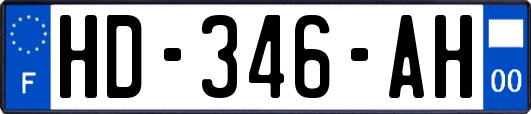 F
HD-346-AH
00